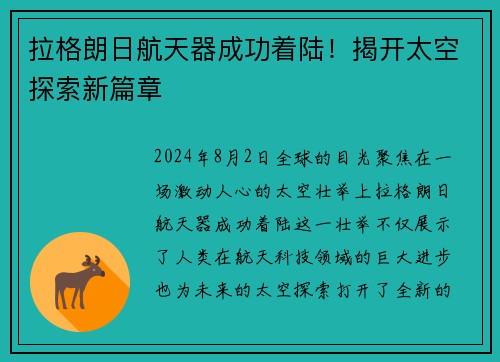 拉格朗日航天器成功着陆！揭开太空探索新篇章

2024年8月2日全球的目光聚焦在一场激动人心的太空壮举上拉格朗日航天器成功着陆这一壮举不仅展示了人类在航天科技领域的巨大进步也为未来的太空探索打开了全新的